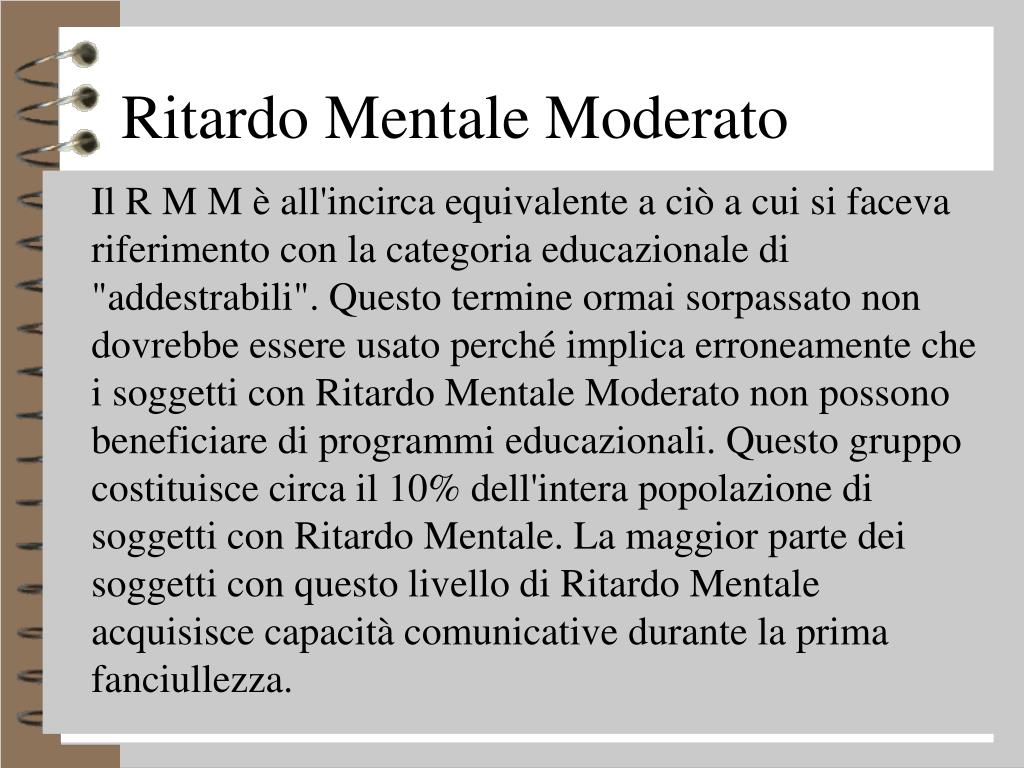 Ritardo Mentale Moderato

Il R M M è all'incirca equivalente a ciò a cui si faceva riferimento con la categoria educazionale di "addestrabili". Questo termine ormai sorpassato non dovrebbe essere usato perché implica erroneamente che i soggetti con Ritardo Mentale Moderato non possono beneficiare di programmi educazionali. Questo gruppo costituisce circa il 10% dell'intera popolazione di soggetti con Ritardo Mentale. La maggior parte dei soggetti con questo livello di Ritardo Mentale acquisisce capacità comunicative durante la prima fanciullezza.